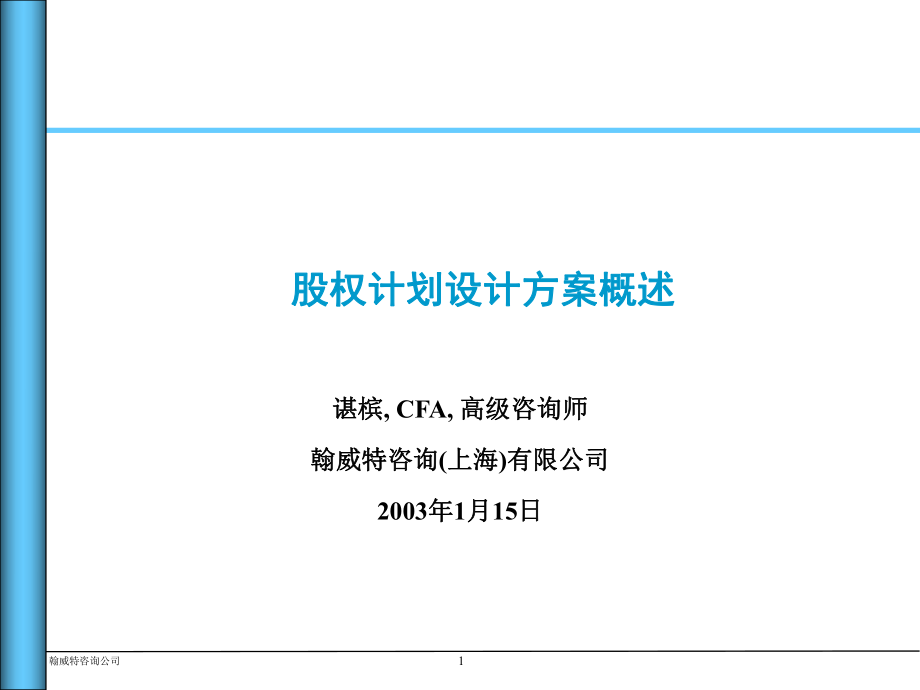 股权计划设计方案概述

谌槟, CFA, 高级咨询师

翰威特咨询(上海)有限公司

2003年1月15日

翰威特咨询公司

1